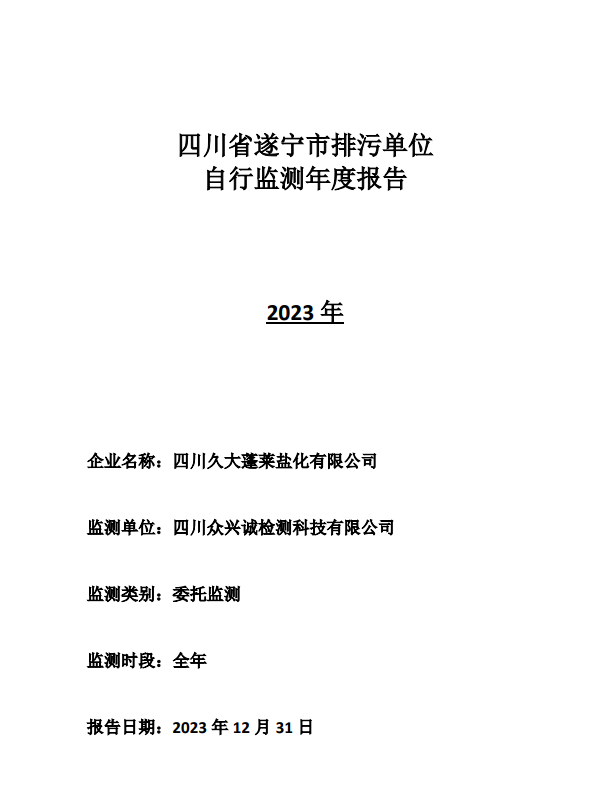 四川省遂宁市排污单位
自行监测年度报告

2023 年

企业名称：四川久大蓬莱盐化有限公司

监测单位：四川众兴诚检测科技有限公司

监测类别：委托监测

监测时段：全年

报告日期：2023 年 12 月 31 日